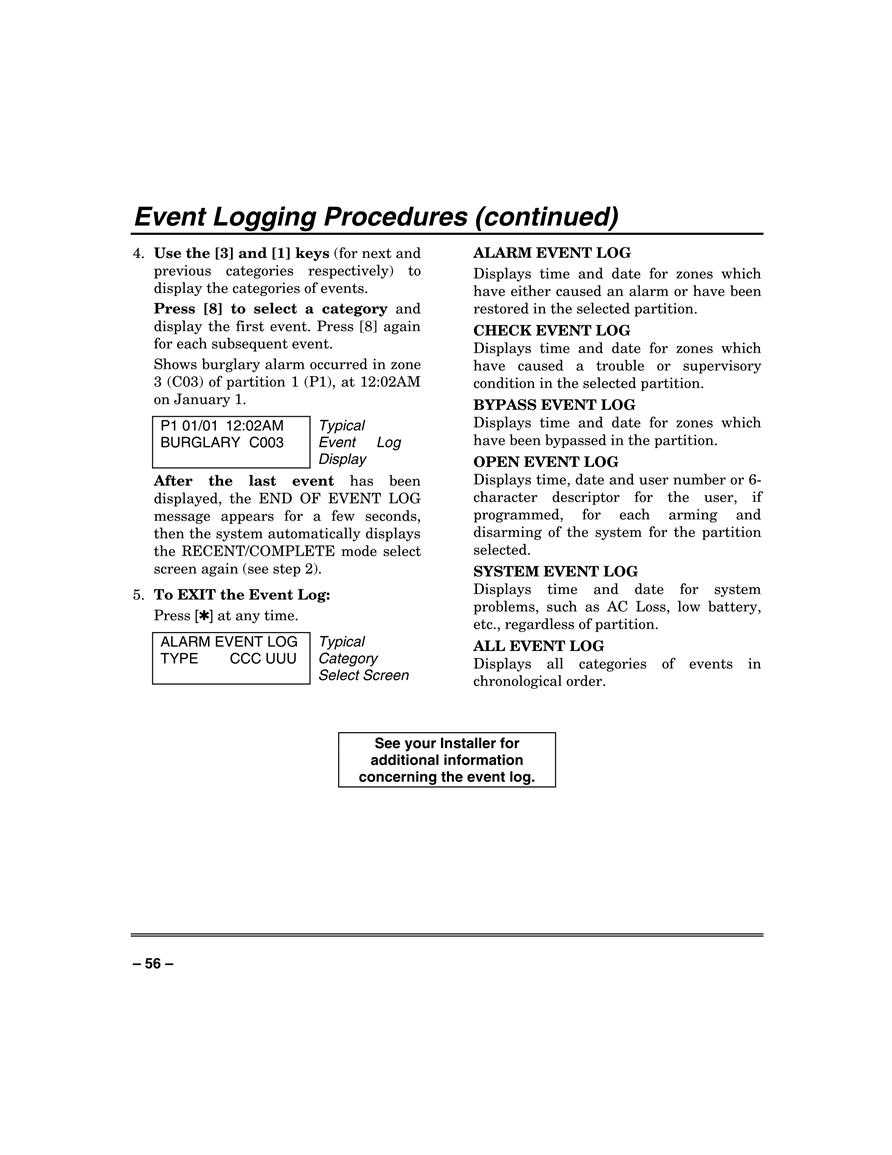 Event Logging Procedures (continued)

4. Use the [3] and [1] keys (for next and previous categories respectively) to display the categories of events.

Press [8] to select a category and display the first event. Press [8] again for each subsequent event.

Shows burglary alarm occurred in zone 3 (C03) of partition 1 (P1), at 12:02AM on January 1.

P1 01/01 12:02AM
BURGLARY C003

Typical Event Log Display

After the last event has been displayed, the END OF EVENT LOG message appears for a few seconds, then the system automatically displays the RECENT/COMPLETE mode select screen again (see step 2).

5. To EXIT the Event Log:

Press [✱] at any time.

ALARM EVENT LOG
TYPE CCC UUU

Typical Category Select Screen

ALARM EVENT LOG
Displays time and date for zones which have either caused an alarm or have been restored in the selected partition.

CHECK EVENT LOG
Displays time and date for zones which have caused a trouble or supervisory condition in the selected partition.

BYPASS EVENT LOG
Displays time and date for zones which have been bypassed in the partition.

OPEN EVENT LOG
Displays time, date and user number or 6-character descriptor for the user, if programmed, for each arming and disarming of the system for the partition selected.

SYSTEM EVENT LOG
Displays time and date for system problems, such as AC Loss, low battery, etc., regardless of partition.

ALL EVENT LOG
Displays all categories of events in chronological order.

See your Installer for additional information concerning the event log.

– 56 –